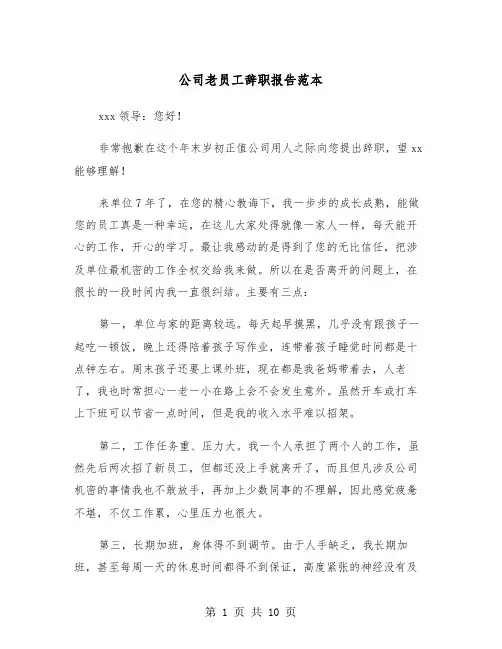 公司老员工辞职报告范本

xxx 领导：您好！

非常抱歉在这个年末岁初正值公司用人之际向您提出辞职，望 xx 能够理解！

来单位 7 年了，在您的精心教诲下，我一步步的成长成熟，能做您的员工真是一种幸运，在这儿大家处得就像一家人一样，每天能开心的工作，开心的学习。最让我感动的是得到了您的无比信任，把涉及单位最机密的工作全权交给我来做。所以在是否离开的问题上，在很长的一段时间内我一直很纠结。主要有三点：

第一，单位与家的距离较远。每天起早摸黑，几乎没有跟孩子一起吃一顿饭，晚上还得陪着孩子写作业，连带着孩子睡觉时间都是十点钟左右。周末孩子还要上课外班，现在都是我爸妈带着去，人老了，我也时常担心一老一小在路上会不会发生意外。虽然开车或打车上下班可以节省一点时间，但是我的收入水平难以招架。

第二，工作任务重、压力大。我一个人承担了两个人的工作，虽然先后两次招了新员工，但都还没上手就离开了，而且但凡涉及公司机密的事情我也不敢放手，再加上少数同事的不理解，因此感觉疲惫不堪，不仅工作累，心里压力也很大。

第三，长期加班，身体得不到调节。由于人手缺乏，我长期加班，甚至每周一天的休息时间都得不到保证，高度紧张的神经没有及

第 1 页 共 10 页